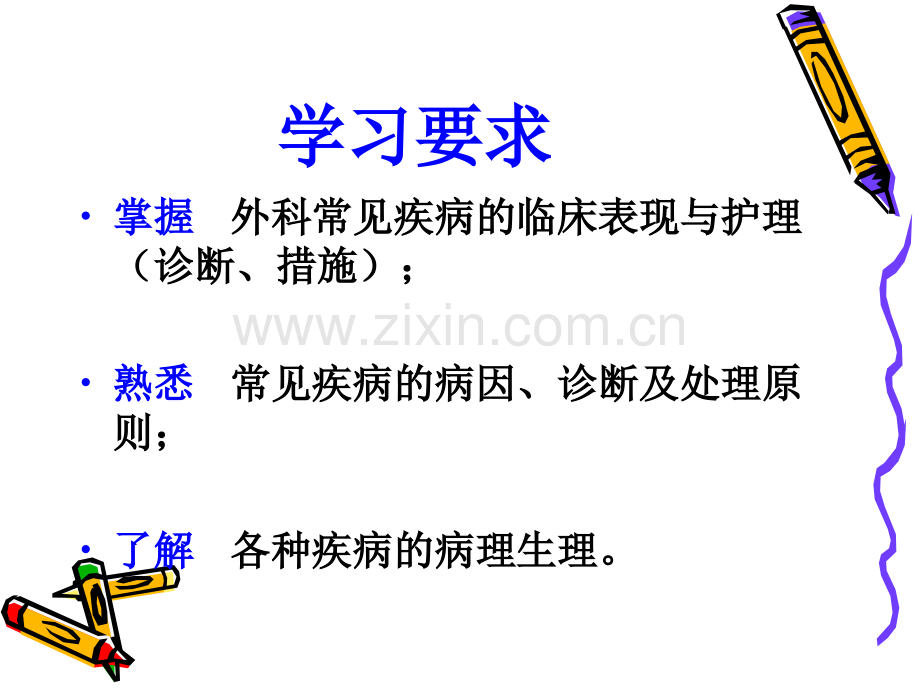 学习要求

• 掌握　外科常见疾病的临床表现与护理（诊断、措施）；

www.zixin.com.cn

• 熟悉　常见疾病的病因、诊断及处理原则；

• 了解　各种疾病的病理生理。